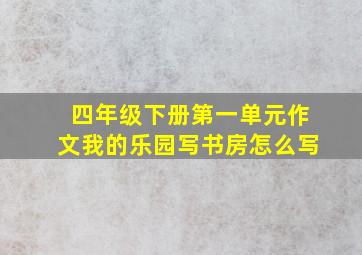 四年级下册第一单元作文我的乐园写书房怎么写